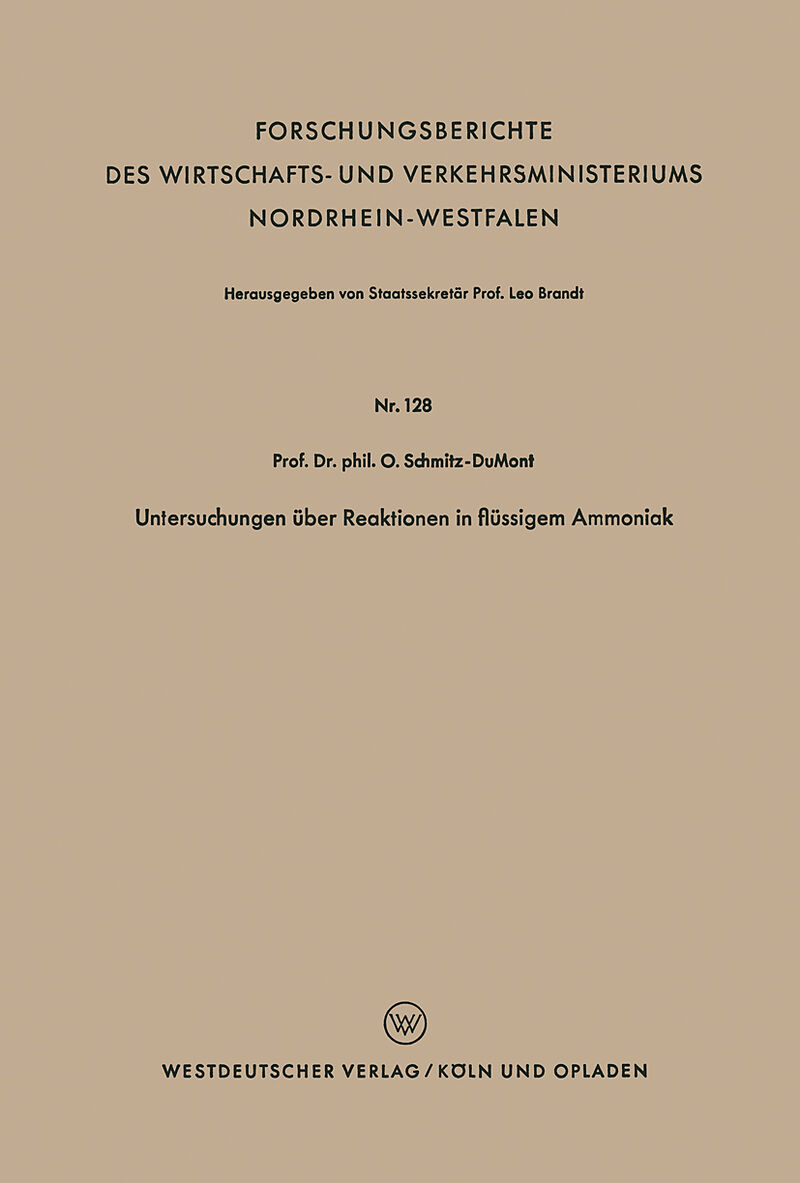 FORSCHUNGSBERICHTE
DES WIRTSCHAFTS- UND VERKEHRSMINISTERIUMS
NORDRHEIN-WESTFALEN

Herausgegeben von Staatssekretär Prof. Leo Brandt

Nr. 128

Prof. Dr. phil. O. Schmitz-DuMont

Untersuchungen über Reaktionen in flüssigem Ammoniak

WV

WESTDEUTSCHER VERLAG / KÖLN UND OPLADEN